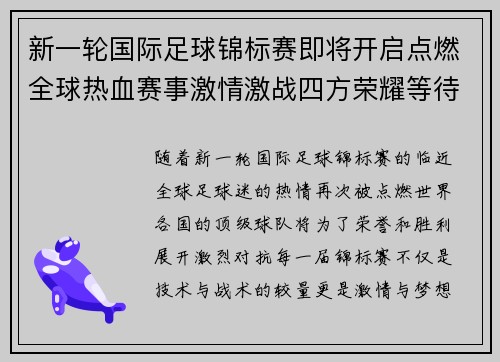 新一轮国际足球锦标赛即将开启点燃全球热血赛事激情激战四方荣耀等待

随着新一轮国际足球锦标赛的临近全球足球迷的热情再次被点燃世界各国的顶级球队将为了荣誉和胜利展开激烈对抗每一届锦标赛不仅是技术与战术的较量更是激情与梦想